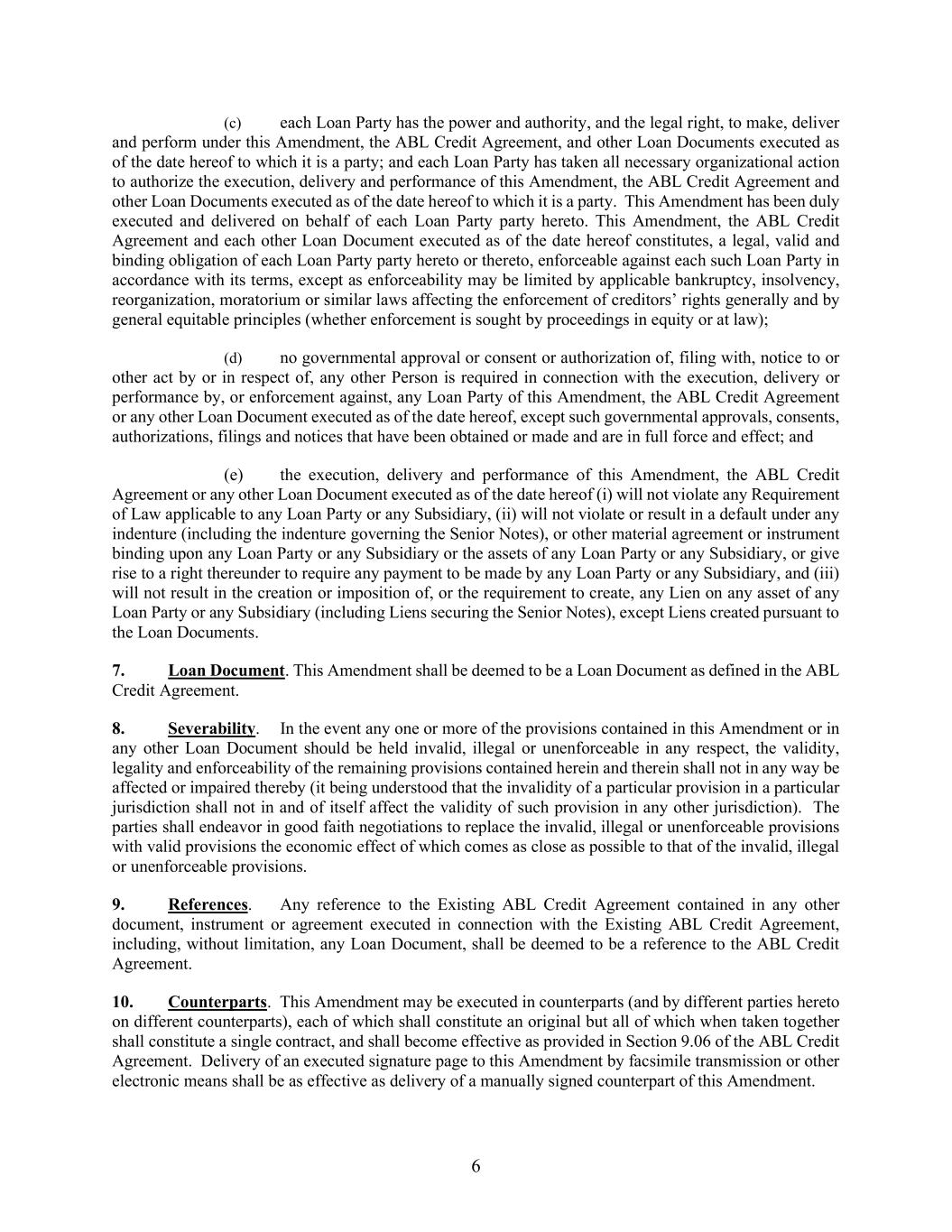 (c) each Loan Party has the power and authority, and the legal right, to make, deliver and perform under this Amendment, the ABL Credit Agreement, and other Loan Documents executed as of the date hereof to which it is a party; and each Loan Party has taken all necessary organizational action to authorize the execution, delivery and performance of this Amendment, the ABL Credit Agreement and other Loan Documents executed as of the date hereof to which it is a party. This Amendment has been duly executed and delivered on behalf of each Loan Party party hereto. This Amendment, the ABL Credit Agreement and each other Loan Document executed as of the date hereof constitutes, a legal, valid and binding obligation of each Loan Party party hereto or thereto, enforceable against each such Loan Party in accordance with its terms, except as enforceability may be limited by applicable bankruptcy, insolvency, reorganization, moratorium or similar laws affecting the enforcement of creditors' rights generally and by general equitable principles (whether enforcement is sought by proceedings in equity or at law);

(d) no governmental approval or consent or authorization of, filing with, notice to or other act by or in respect of, any other Person is required in connection with the execution, delivery or performance by, or enforcement against, any Loan Party of this Amendment, the ABL Credit Agreement or any other Loan Document executed as of the date hereof, except such governmental approvals, consents, authorizations, filings and notices that have been obtained or made and are in full force and effect; and

(e) the execution, delivery and performance of this Amendment, the ABL Credit Agreement or any other Loan Document executed as of the date hereof (i) will not violate any Requirement of Law applicable to any Loan Party or any Subsidiary, (ii) will not violate or result in a default under any indenture (including the indenture governing the Senior Notes), or other material agreement or instrument binding upon any Loan Party or any Subsidiary or the assets of any Loan Party or any Subsidiary, or give rise to a right thereunder to require any payment to be made by any Loan Party or any Subsidiary, and (iii) will not result in the creation or imposition of, or the requirement to create, any Lien on any asset of any Loan Party or any Subsidiary (including Liens securing the Senior Notes), except Liens created pursuant to the Loan Documents.

7. Loan Document. This Amendment shall be deemed to be a Loan Document as defined in the ABL Credit Agreement.

8. Severability. In the event any one or more of the provisions contained in this Amendment or in any other Loan Document should be held invalid, illegal or unenforceable in any respect, the validity, legality and enforceability of the remaining provisions contained herein and therein shall not in any way be affected or impaired thereby (it being understood that the invalidity of a particular provision in a particular jurisdiction shall not in and of itself affect the validity of such provision in any other jurisdiction). The parties shall endeavor in good faith negotiations to replace the invalid, illegal or unenforceable provisions with valid provisions the economic effect of which comes as close as possible to that of the invalid, illegal or unenforceable provisions.

9. References. Any reference to the Existing ABL Credit Agreement contained in any other document, instrument or agreement executed in connection with the Existing ABL Credit Agreement, including, without limitation, any Loan Document, shall be deemed to be a reference to the ABL Credit Agreement.

10. Counterparts. This Amendment may be executed in counterparts (and by different parties hereto on different counterparts), each of which shall constitute an original but all of which when taken together shall constitute a single contract, and shall become effective as provided in Section 9.06 of the ABL Credit Agreement. Delivery of an executed signature page to this Amendment by facsimile transmission or other electronic means shall be as effective as delivery of a manually signed counterpart of this Amendment.

6